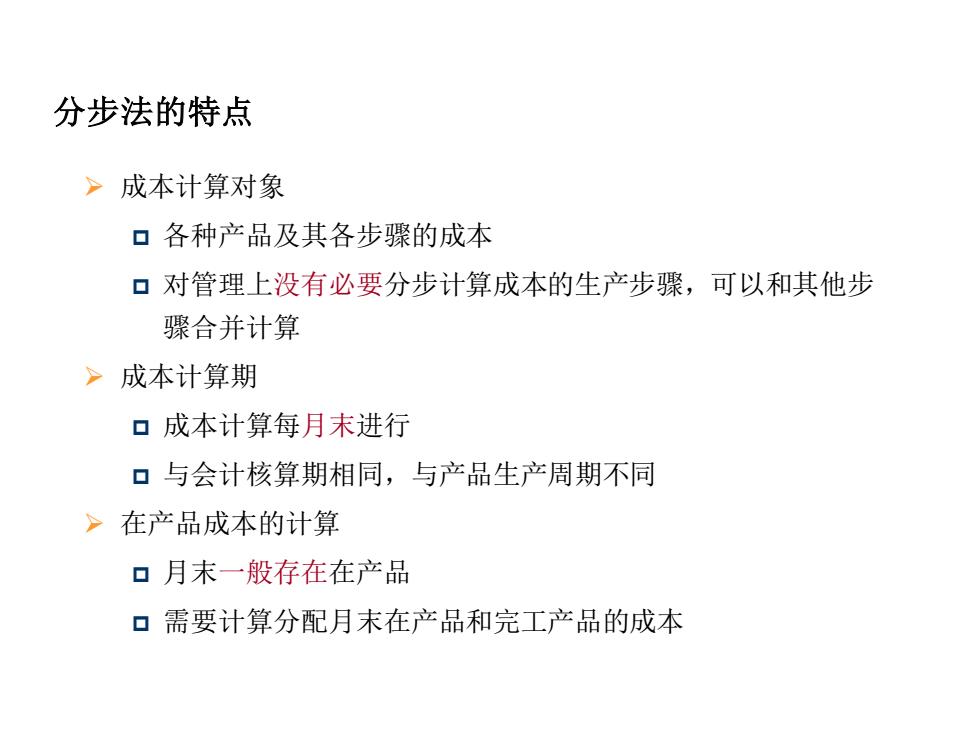 分步法的特点

成本计算对象

各种产品及其各步骤的成本

对管理上没有必要分步计算成本的生产步骤，可以和其他步骤合并计算

成本计算期

成本计算每月末进行

与会计核算期相同，与产品生产周期不同

在产品成本的计算

月末一般存在在产品

需要计算分配月末在产品和完工产品的成本